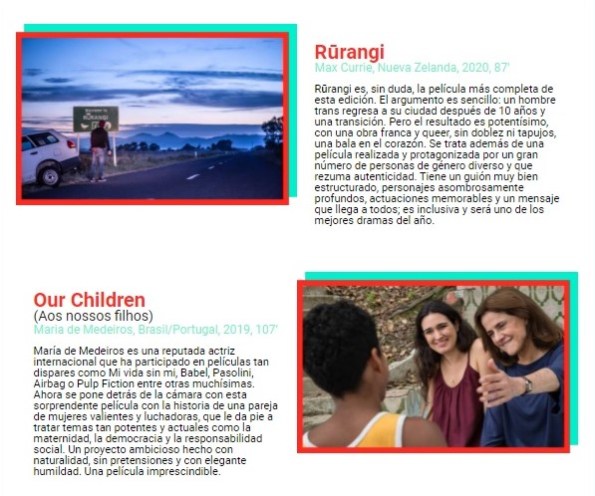 Rūrangi

Max Currie, Nueva Zelanda, 2020, 87'

Rūrangi es, sin duda, la película más completa de esta edición. El argumento es sencillo: un hombre trans regresa a su ciudad después de 10 años y una transición. Pero el resultado es potentísimo, con una obra franca y queer, sin doblez ni tapujos, una bala en el corazón. Se trata además de una película realizada y protagonizada por un gran número de personas de género diverso y que rezuma autenticidad. Tiene un guión muy bien estructurado, personajes asombrosamente profundos, actuaciones memorables y un mensaje que llega a todos; es inclusiva y será uno de los mejores dramas del año.

Our Children

(Aos nossos filhos)

Maria de Medeiros, Brasil/Portugal, 2019, 107'

María de Medeiros es una reputada actriz internacional que ha participado en películas tan dispares como Mi vida sin mi, Babel, Pasolini, Airbag o Pulp Fiction entre otras muchísimas. Ahora se pone detrás de la cámara con esta sorprendente película con la historia de una pareja de mujeres valientes y luchadoras, que le da pie a tratar temas tan potentes y actuales como la maternidad, la democracia y la responsabilidad social. Un proyecto ambicioso hecho con naturalidad, sin pretensiones y con elegante humildad. Una película imprescindible.